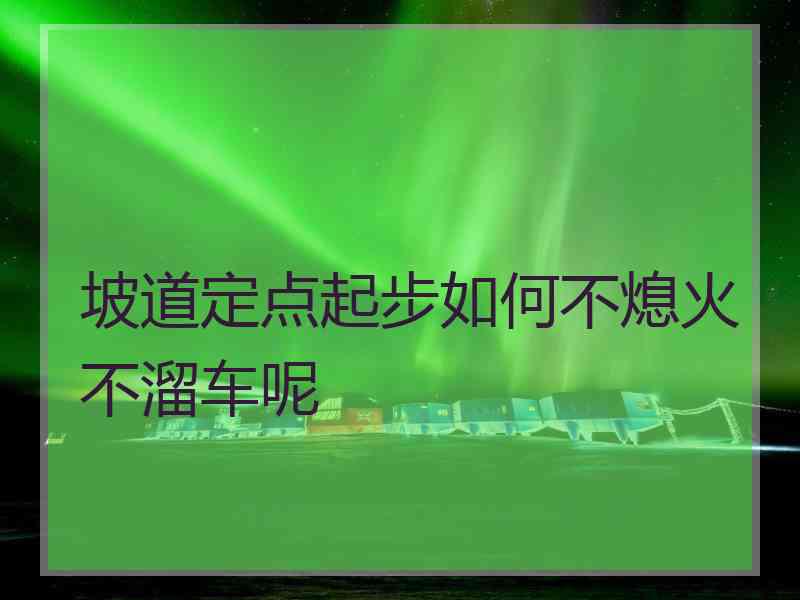 坡道定点起步如何不熄火不溜车呢